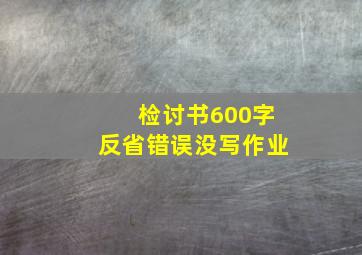 检讨书600字
反省错误没写作业